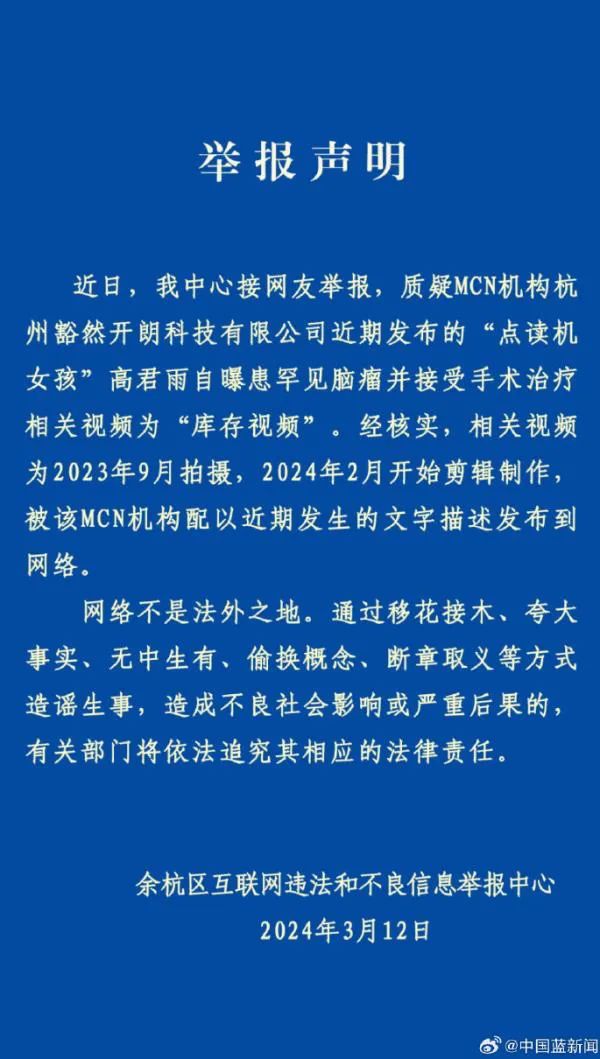 举报声明

近日，我中心接网友举报，质疑MCN机构杭州豁然开朗科技有限公司近期发布的“点读机女孩”高君雨自曝患罕见脑瘤并接受手术治疗相关视频为“库存视频”。经核实，相关视频为2023年9月拍摄，2024年2月开始剪辑制作，被该MCN机构配以近期发生的文字描述发布到网络。

网络不是法外之地。通过移花接木、夸大事实、无中生有、偷换概念、断章取义等方式造谣生事，造成不良社会影响或严重后果的，有关部门将依法追究其相应的法律责任。

余杭区互联网违法和不良信息举报中心
2024年3月12日

@中国蓝新闻